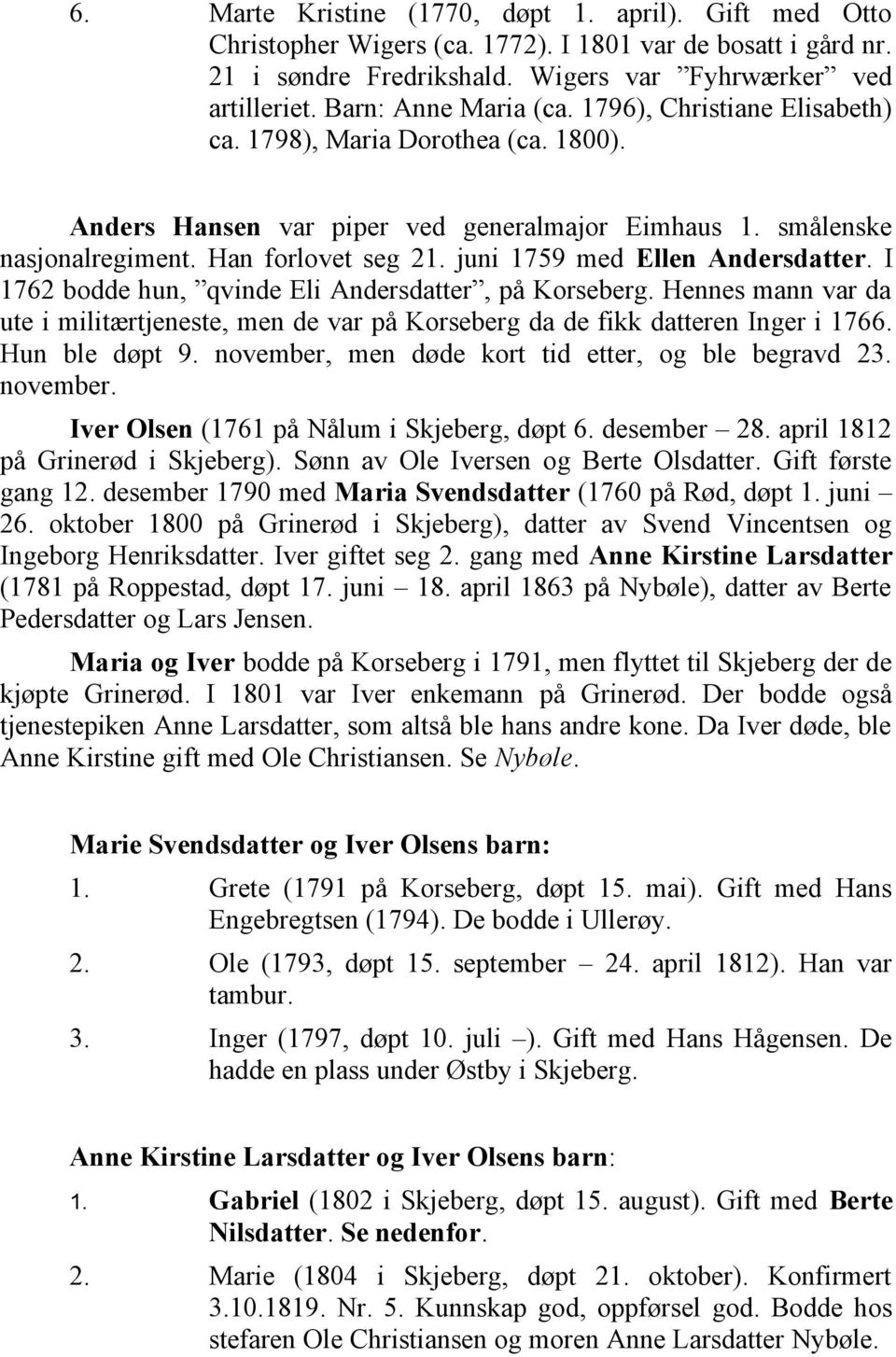 6. Marte Kristine (1770, døpt 1. april). Gift med Otto Christopher Wigers (ca. 1772). I 1801 var de bosatt i gård nr. 21 i søndre Fredrikshald. Wigers var ”Fyhrwærker” ved artilleriet. Barn: Anne Maria (ca. 1796), Christiane Elisabeth) ca. 1798), Maria Dorothea (ca. 1800).

Anders Hansen var piper ved generalmajor Eimhaus 1. smålenske nasjonalregiment. Han forlovet seg 21. juni 1759 med Ellen Andersdatter. I 1762 bodde hun, ”qvinde Eli Andersdatter”, på Korseberg. Hennes mann var da ute i militærtjeneste, men de var på Korseberg da de fikk datteren Inger i 1766. Hun ble døpt 9. november, men døde kort tid etter, og ble begravd 23. november.

Iver Olsen (1761 på Nålum i Skjeberg, døpt 6. desember – 28. april 1812 på Grinerød i Skjeberg). Sønn av Ole Iversen og Berte Olsdatter. Gift første gang 12. desember 1790 med Maria Svendsdatter (1760 på Rød, døpt 1. juni – 26. oktober 1800 på Grinerød i Skjeberg), datter av Svend Vincentsen og Ingeborg Henriksdatter. Iver giftet seg 2. gang med Anne Kirstine Larsdatter (1781 på Roppestad, døpt 17. juni – 18. april 1863 på Nybøle), datter av Berte Pedersdatter og Lars Jensen.

Maria og Iver bodde på Korseberg i 1791, men flyttet til Skjeberg der de kjøpte Grinerød. I 1801 var Iver enkemann på Grinerød. Der bodde også tjenestepiken Anne Larsdatter, som altså ble hans andre kone. Da Iver døde, ble Anne Kirstine gift med Ole Christiansen. Se Nybøle.

Marie Svendsdatter og Iver Olsens barn:

1. Grete (1791 på Korseberg, døpt 15. mai). Gift med Hans Engebregtsen (1794). De bodde i Ullerøy.

2. Ole (1793, døpt 15. september – 24. april 1812). Han var tambur.

3. Inger (1797, døpt 10. juli –). Gift med Hans Hågensen. De hadde en plass under Østby i Skjeberg.

Anne Kirstine Larsdatter og Iver Olsens barn:

1. Gabriel (1802 i Skjeberg, døpt 15. august). Gift med Berte Nilsdatter. Se nedenfor.

2. Marie (1804 i Skjeberg, døpt 21. oktober). Konfirmert 3.10.1819. Nr. 5. Kunnskap god, oppførsel god. Bodde hos stefaren Ole Christiansen og moren Anne Larsdatter Nybøle.